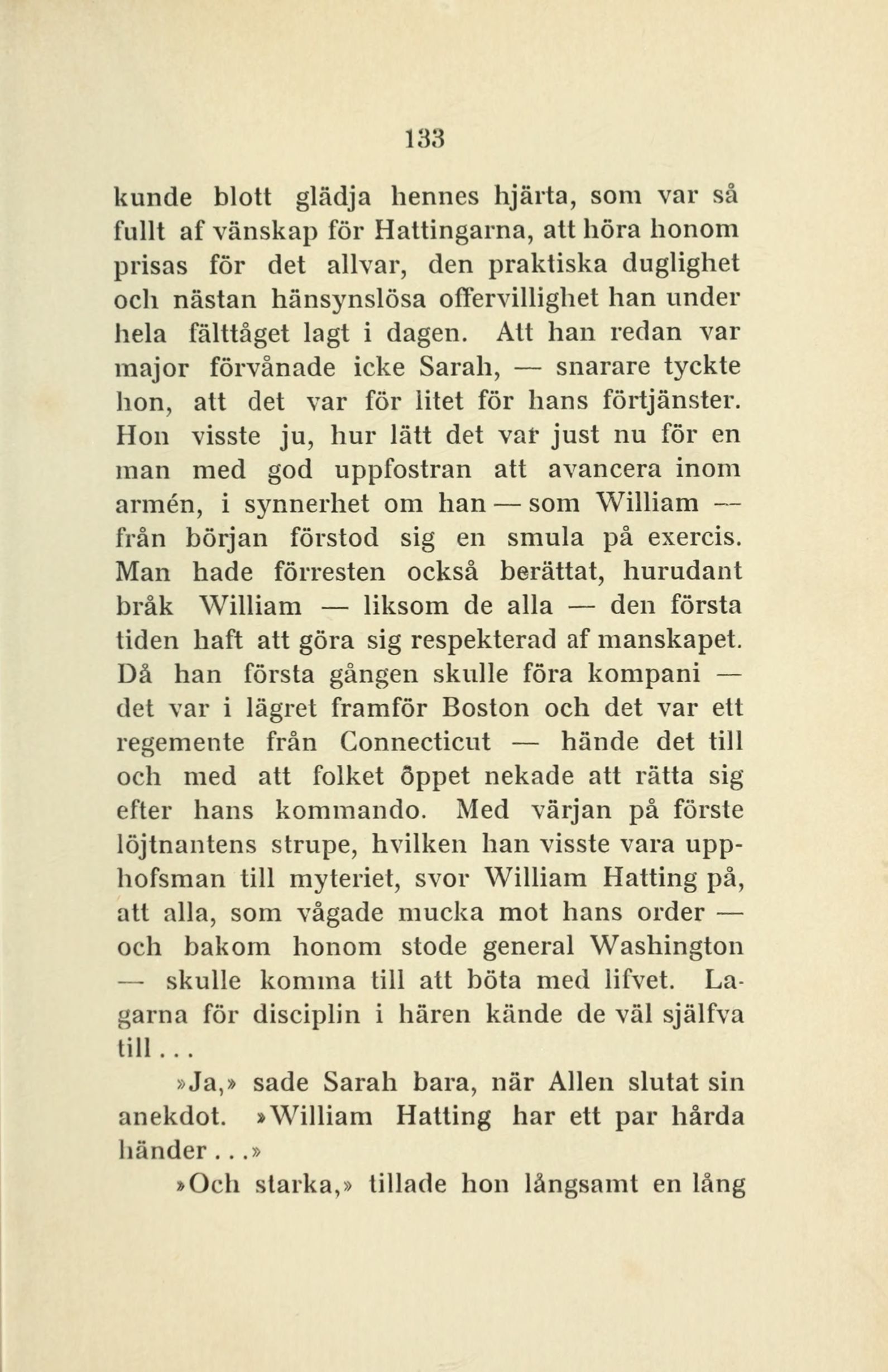 133

kunde blott glädja hennes hjärta, som var så fullt af vänskap för Hattingarna, att höra honom prisas för det allvar, den praktiska duglighet och nästan hänsynslösa offervillighet han under hela fälttåget lagt i dagen. Att han redan var major förvånade icke Sarah, — snarare tyckte hon, att det var för litet för hans förtjänster. Hon visste ju, hur lätt det var just nu för en man med god uppfostran att avancera inom armén, i synnerhet om han — som William — från början förstod sig en smula på exercis. Man hade förresten också berättat, hurudant bråk William — liksom de alla — den första tiden haft att göra sig respekterad af manskapet. Då han första gången skulle föra kompani — det var i lägret framför Boston och det var ett regemente från Connecticut — hände det till och med att folket öppet nekade att rätta sig efter hans kommando. Med värjan på förste löjtnantens strupe, hvilken han visste vara upphofsman till myteriet, svor William Hatting på, att alla, som vågade mucka mot hans order — och bakom honom stode general Washington — skulle komma till att böta med lifvet. Lagarna för disciplin i hären kände de väl själfva till . . .

»Ja,» sade Sarah bara, när Allen slutat sin anekdot. »William Hatting har ett par hårda händer . . .»

»Och starka,» tillade hon långsamt en lång